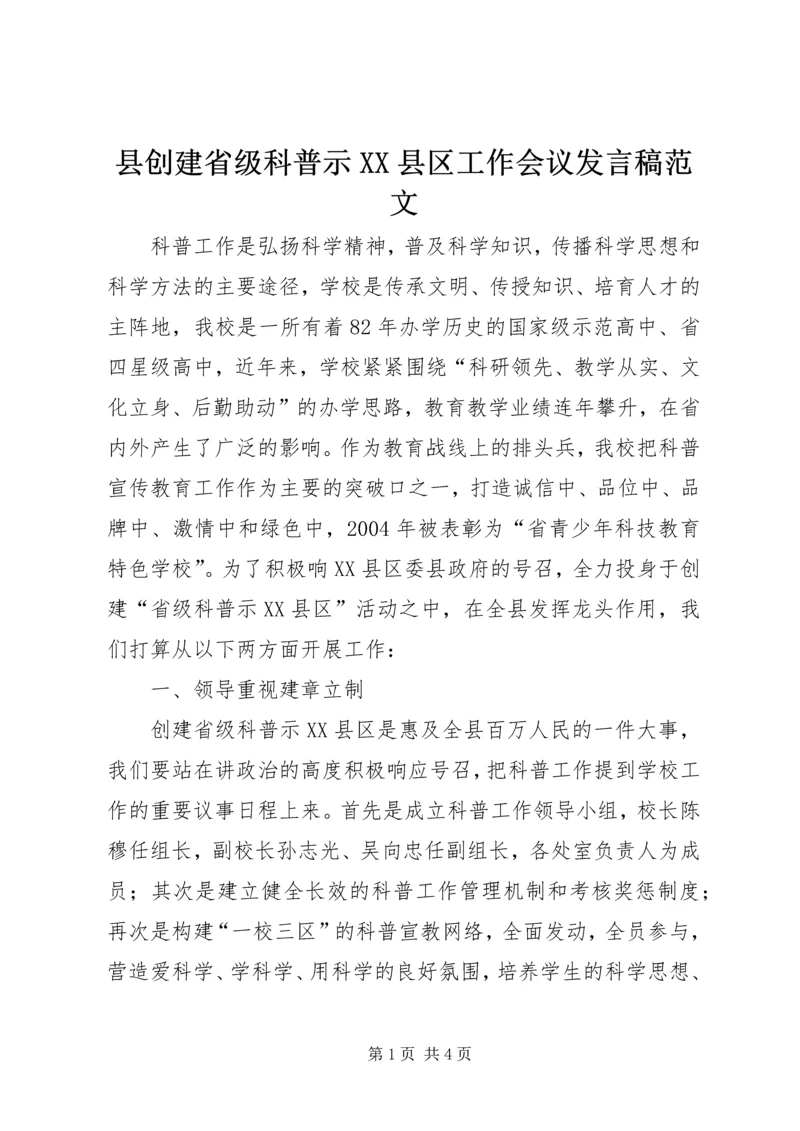 县创建省级科普示XX县区工作会议发言稿范文

科普工作是弘扬科学精神，普及科学知识，传播科学思想和科学方法的主要途径，学校是传承文明、传授知识、培育人才的主阵地，我校是一所有着82年办学历史的国家级示范高中、省四星级高中，近年来，学校紧紧围绕“科研领先、教学从实、文化立身、后勤助动”的办学思路，教育教学业绩连年攀升，在省内外产生了广泛的影响。作为教育战线上的排头兵，我校把科普宣传教育工作作为主要的突破口之一，打造诚信中、品位中、品牌中、激情中和绿色中，2004年被表彰为“省青少年科技教育特色学校”。为了积极响XX县区委县政府的号召，全力投身于创建“省级科普示XX县区”活动之中，在全县发挥龙头作用，我们打算从以下两方面开展工作：

一、领导重视建章立制

创建省级科普示XX县区是惠及全县百万人民的一件大事，我们要站在讲政治的高度积极响应号召，把科普工作提到学校工作的重要议事日程上来。首先是成立科普工作领导小组，校长陈穆任组长，副校长孙志光、吴向忠任副组长，各处室负责人为成员；其次是建立健全长效的科普工作管理机制和考核奖惩制度；再次是构建“一校三区”的科普宣教网络，全面发动，全员参与，营造爱科学、学科学、用科学的良好氛围，培养学生的科学思想、

第1页 共4页